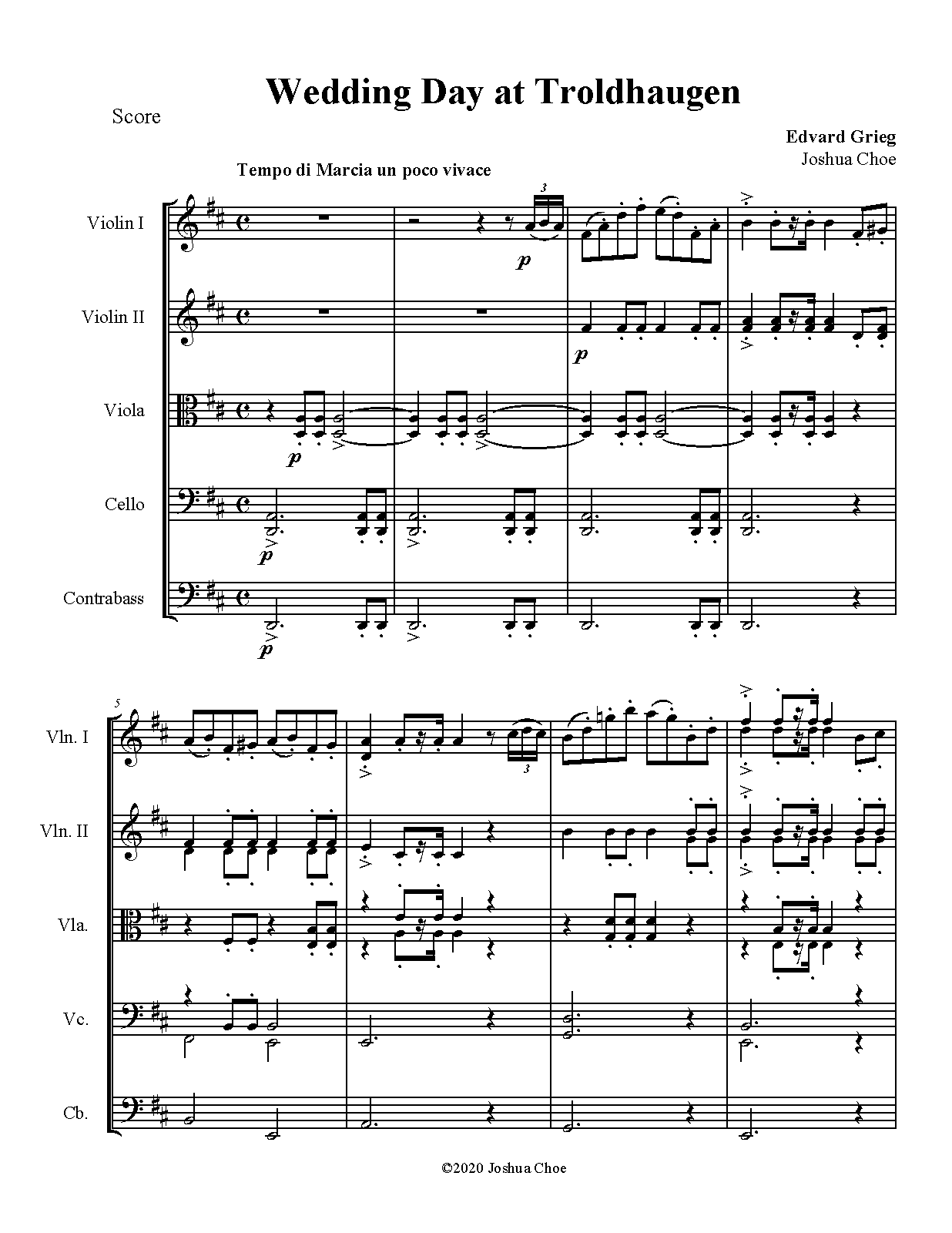 Wedding Day at Troldhaugen

Score

Edvard Grieg
Joshua Choe

Tempo di Marcia un poco vivace

Violin I
Violin II
Viola
Cello
Contrabass

3
p
p
p
p
p

5
Vln. I
Vln. II
Vla.
Vc.
Cb.

3

©2020 Joshua Choe